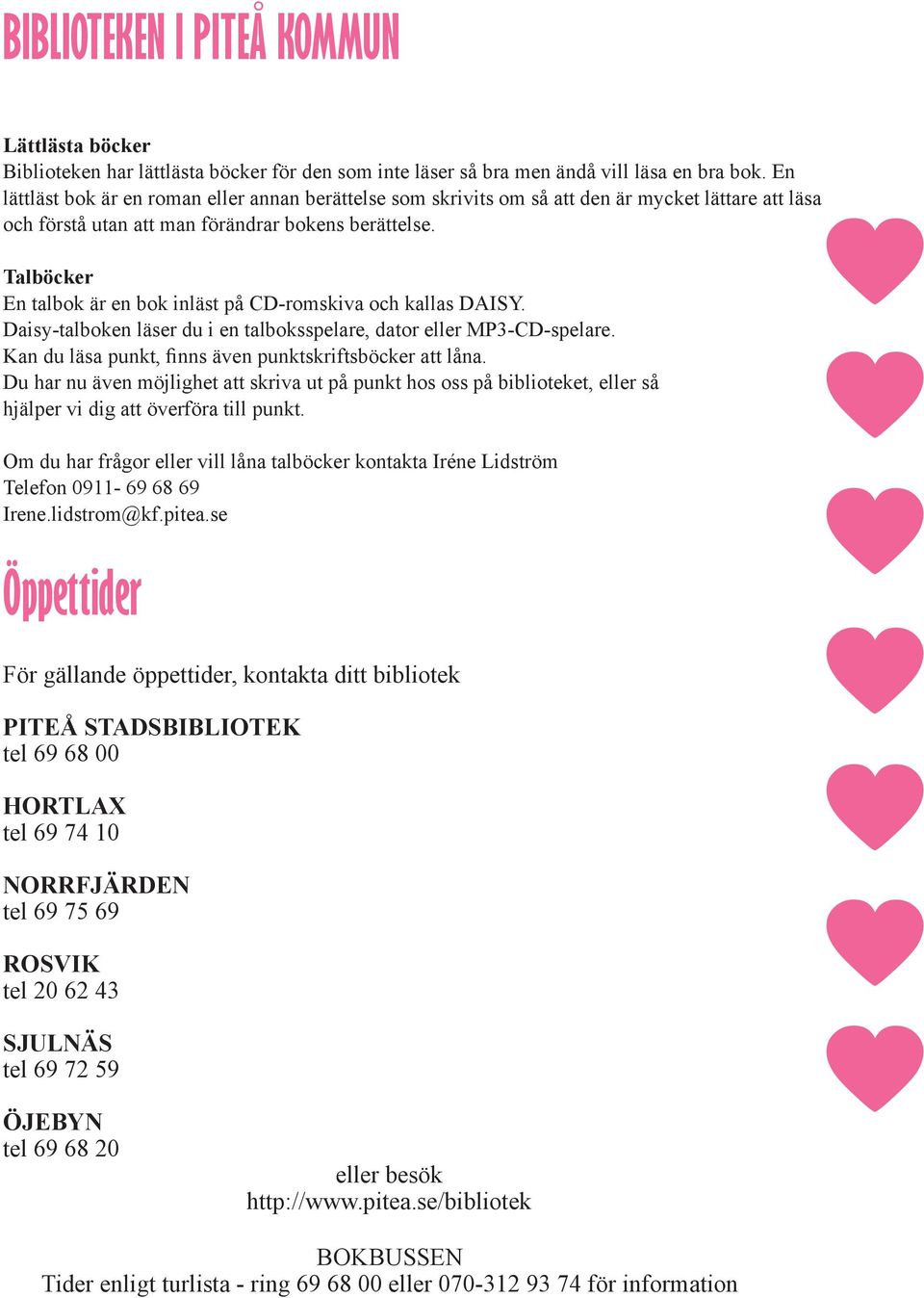 BIBLIOTEKEN I PITEÅ KOMMUN

Lättlästa böcker
Biblioteken har lättlästa böcker för den som inte läser så bra men ändå vill läsa en bra bok. En lättläst bok är en roman eller annan berättelse som skrivits om så att den är mycket lättare att läsa och förstå utan att man förändrar bokens berättelse.

Talböcker
En talbok är en bok inläst på CD-romskiva och kallas DAISY.
Daisy-talboken läser du i en talboksspelare, dator eller MP3-CD-spelare.
Kan du läsa punkt, finns även punktskriftsböcker att låna.
Du har nu även möjlighet att skriva ut på punkt hos oss på biblioteket, eller så hjälper vi dig att överföra till punkt.

Om du har frågor eller vill låna talböcker kontakta Iréne Lidström
Telefon 0911- 69 68 69
Irene.lidstrom@kf.pitea.se

Öppettider

För gällande öppettider, kontakta ditt bibliotek

PITEÅ STADSBIBLIOTEK
tel 69 68 00

HORTLAX
tel 69 74 10

NORRFJÄRDEN
tel 69 75 69

ROSVIK
tel 20 62 43

SJULNÄS
tel 69 72 59

ÖJEBYN
tel 69 68 20

eller besök
http://www.pitea.se/bibliotek

BOKBUSSEN
Tider enligt turlista - ring 69 68 00 eller 070-312 93 74 för information